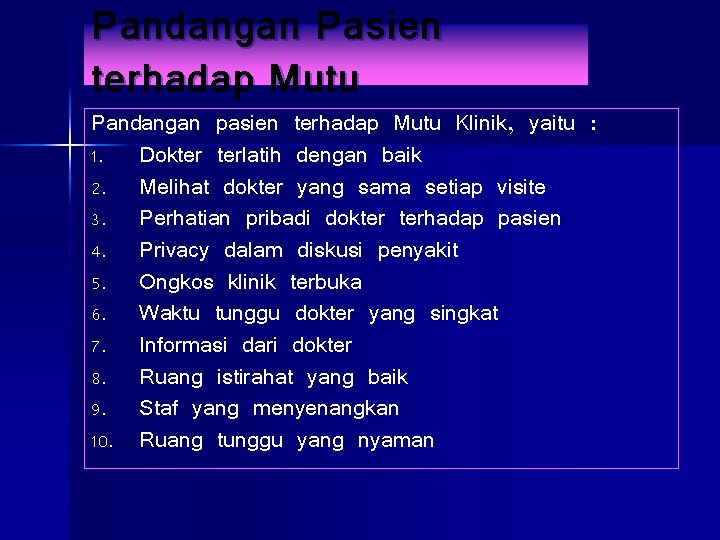 Pandangan Pasien terhadap Mutu

Pandangan pasien terhadap Mutu Klinik, yaitu :
1. Dokter terlatih dengan baik
2. Melihat dokter yang sama setiap visite
3. Perhatian pribadi dokter terhadap pasien
4. Privacy dalam diskusi penyakit
5. Ongkos klinik terbuka
6. Waktu tunggu dokter yang singkat
7. Informasi dari dokter
8. Ruang istirahat yang baik
9. Staf yang menyenangkan
10. Ruang tunggu yang nyaman